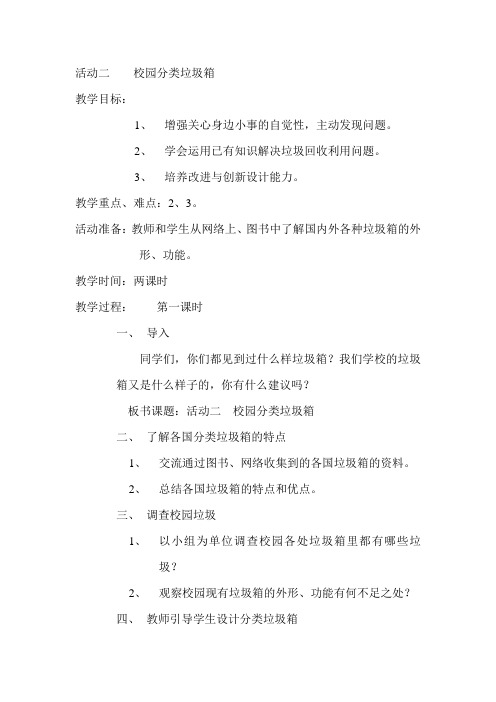 活动二　校园分类垃圾箱

教学目标：

1、　增强关心身边小事的自觉性，主动发现问题。

2、　学会运用已有知识解决垃圾回收利用问题。

3、　培养改进与创新设计能力。

教学重点、难点：2、3。

活动准备：教师和学生从网络上、图书中了解国内外各种垃圾箱的外形、功能。

教学时间：两课时

教学过程：　第一课时

一、　导入

同学们，你们都见到过什么样垃圾箱？我们学校的垃圾箱又是什么样子的，你有什么建议吗？

板书课题：活动二　校园分类垃圾箱

二、　了解各国分类垃圾箱的特点

1、　交流通过图书、网络收集到的各国垃圾箱的资料。

2、　总结各国垃圾箱的特点和优点。

三、　调查校园垃圾

1、　以小组为单位调查校园各处垃圾箱里都有哪些垃圾？

2、　观察校园现有垃圾箱的外形、功能有何不足之处？

四、　教师引导学生设计分类垃圾箱